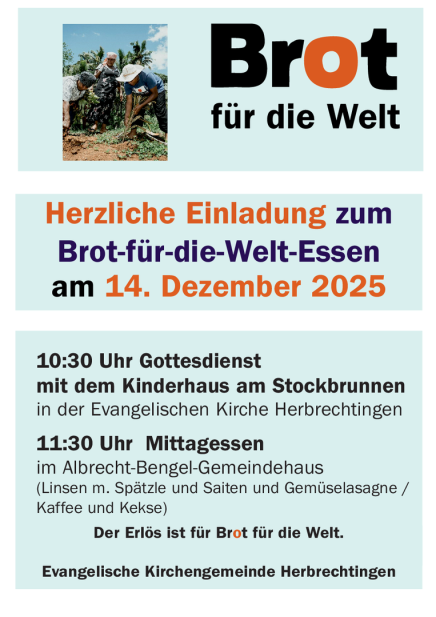 Brot
für die Welt

Herzliche Einladung zum
Brot-für-die-Welt-Essen
am 14. Dezember 2025

10:30 Uhr Gottesdienst
mit dem Kinderhaus am Stockbrunnen
in der Evangelischen Kirche Herbrechtingen

11:30 Uhr Mittagessen
im Albrecht-Bengel-Gemeindehaus
(Linsen m. Spätzle und Saiten und Gemüselasagne / Kaffee und Kekse)

Der Erlös ist für Brot für die Welt.

Evangelische Kirchengemeinde Herbrechtingen